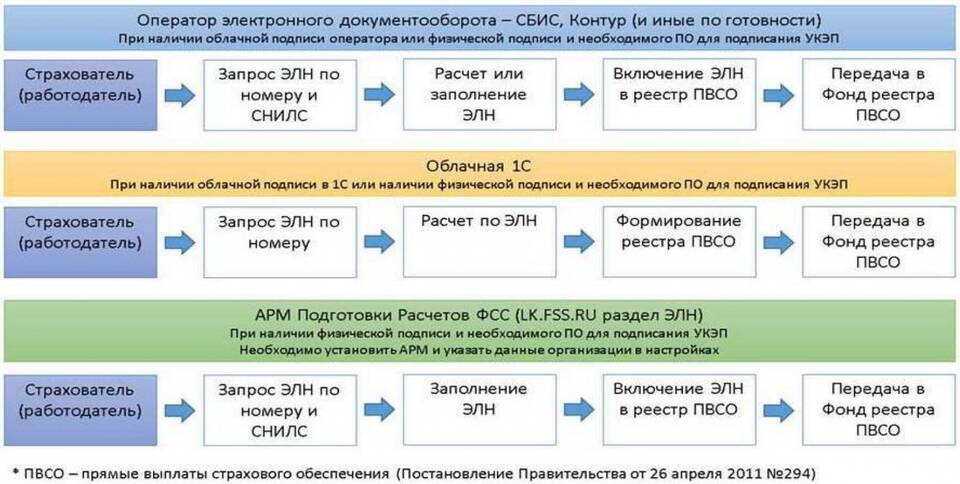 Оператор электронного документооборота – СБИС, Контур (и иные по готовности)
При наличии облачной подписи оператора или физической подписи и необходимого ПО для подписания УКЭП

Страхователь (работодатель)

Запрос ЭЛН по номеру и СНИЛС

Расчет или заполнение ЭЛН

Включение ЭЛН в реестр ПВСО

Передача в Фонд реестра ПВСО

Облачная 1С
При наличии облачной подписи в 1С или наличии физической подписи и необходимого ПО для подписания УКЭП

Страхователь (работодатель)

Запрос ЭЛН по номеру

Расчет по ЭЛН

Формирование реестра ПВСО

Передача в Фонд реестра ПВСО

АРМ Подготовки Расчетов ФСС (LK.FSS.RU раздел ЭЛН)
При наличии физической подписи и необходимого ПО для подписания УКЭП
Необходимо установить АРМ и указать данные организации в настройках

Страхователь (работодатель)

Запрос ЭЛН по номеру и СНИЛС

Заполнение ЭЛН

Включение ЭЛН в реестр ПВСО

Передача в Фонд реестра ПВСО

* ПВСО – прямые выплаты страхового обеспечения (Постановление Правительства от 26 апреля 2011 №294)